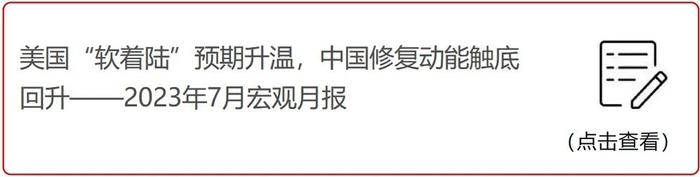 美国“软着陆”预期升温，中国修复动能触底回升——2023年7月宏观月报

（点击查看）